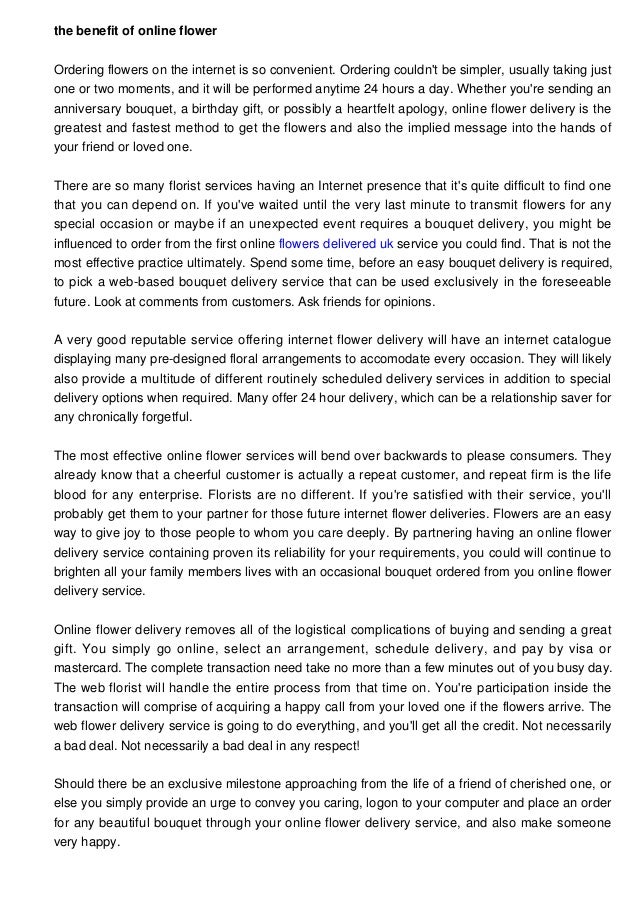 the benefit of online flower

Ordering flowers on the internet is so convenient. Ordering couldn't be simpler, usually taking just one or two moments, and it will be performed anytime 24 hours a day. Whether you're sending an anniversary bouquet, a birthday gift, or possibly a heartfelt apology, online flower delivery is the greatest and fastest method to get the flowers and also the implied message into the hands of your friend or loved one.

There are so many florist services having an Internet presence that it's quite difficult to find one that you can depend on. If you've waited until the very last minute to transmit flowers for any special occasion or maybe if an unexpected event requires a bouquet delivery, you might be influenced to order from the first online flowers delivered uk service you could find. That is not the most effective practice ultimately. Spend some time, before an easy bouquet delivery is required, to pick a web-based bouquet delivery service that can be used exclusively in the foreseeable future. Look at comments from customers. Ask friends for opinions.

A very good reputable service offering internet flower delivery will have an internet catalogue displaying many pre-designed floral arrangements to accomodate every occasion. They will likely also provide a multitude of different routinely scheduled delivery services in addition to special delivery options when required. Many offer 24 hour delivery, which can be a relationship saver for any chronically forgetful.

The most effective online flower services will bend over backwards to please consumers. They already know that a cheerful customer is actually a repeat customer, and repeat firm is the life blood for any enterprise. Florists are no different. If you're satisfied with their service, you'll probably get them to your partner for those future internet flower deliveries. Flowers are an easy way to give joy to those people to whom you care deeply. By partnering having an online flower delivery service containing proven its reliability for your requirements, you could will continue to brighten all your family members lives with an occasional bouquet ordered from you online flower delivery service.

Online flower delivery removes all of the logistical complications of buying and sending a great gift. You simply go online, select an arrangement, schedule delivery, and pay by visa or mastercard. The complete transaction need take no more than a few minutes out of you busy day. The web florist will handle the entire process from that time on. You're participation inside the transaction will comprise of acquiring a happy call from your loved one if the flowers arrive. The web flower delivery service is going to do everything, and you'll get all the credit. Not necessarily a bad deal. Not necessarily a bad deal in any respect!

Should there be an exclusive milestone approaching from the life of a friend of cherished one, or else you simply provide an urge to convey you caring, logon to your computer and place an order for any beautiful bouquet through your online flower delivery service, and also make someone very happy.